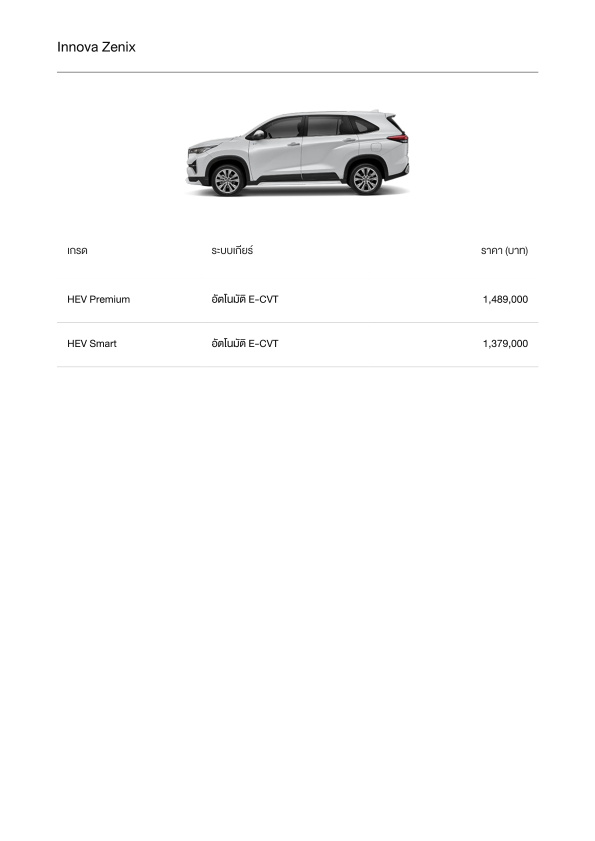 Innova Zenix

| เกรด | ระบบเกียร์ | ราคา (บาท) |
|---|---|---|
| HEV Premium | อัตโนมัติ E-CVT | 1,489,000 |
| HEV Smart | อัตโนมัติ E-CVT | 1,379,000 |